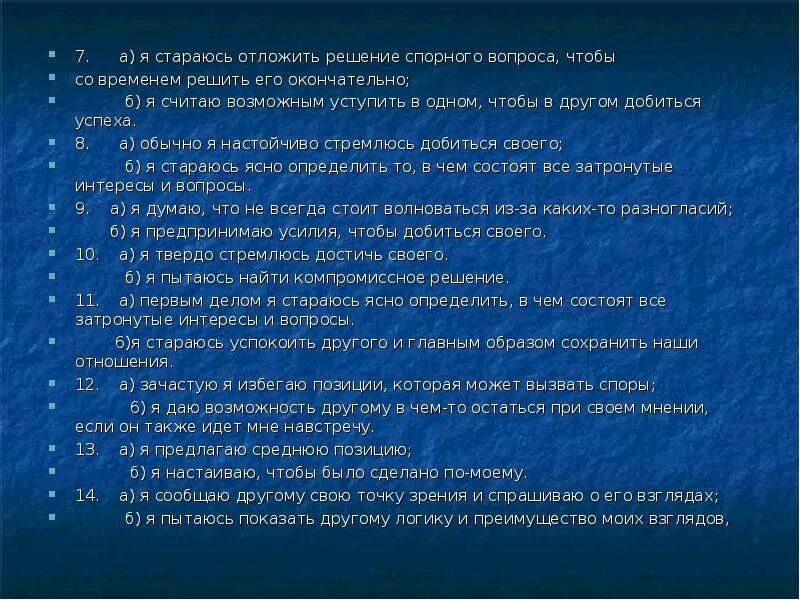 7. а) я стараюсь отложить решение спорного вопроса, чтобы

со временем решить его окончательно;

б) я считаю возможным уступить в одном, чтобы в другом добиться успеха.

8. а) обычно я настойчиво стремлюсь добиться своего;

б) я стараюсь ясно определить то, в чем состоят все затронутые интересы и вопросы.

9. а) я думаю, что не всегда стоит волноваться из-за каких-то разногласий;

б) я предпринимаю усилия, чтобы добиться своего.

10. а) я твердо стремлюсь достичь своего.

б) я пытаюсь найти компромиссное решение.

11. а) первым делом я стараюсь ясно определить, в чем состоят все затронутые интересы и вопросы.

б)я стараюсь успокоить другого и главным образом сохранить наши отношения.

12. а) зачастую я избегаю позиции, которая может вызвать споры;

б) я даю возможность другому в чем-то остаться при своем мнении, если он также идет мне навстречу.

13. а) я предлагаю среднюю позицию;

б) я настаиваю, чтобы было сделано по-моему.

14. а) я сообщаю другому свою точку зрения и спрашиваю о его взглядах;

б) я пытаюсь показать другому логику и преимущество моих взглядов,